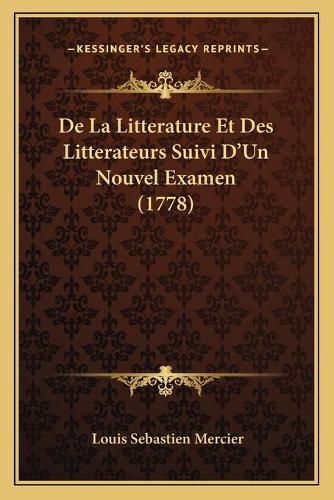 —KESSINGER'S LEGACY REPRINTS—

De La Litterature Et Des Litterateurs Suivi D'Un Nouvel Examen (1778)

Louis Sebastien Mercier